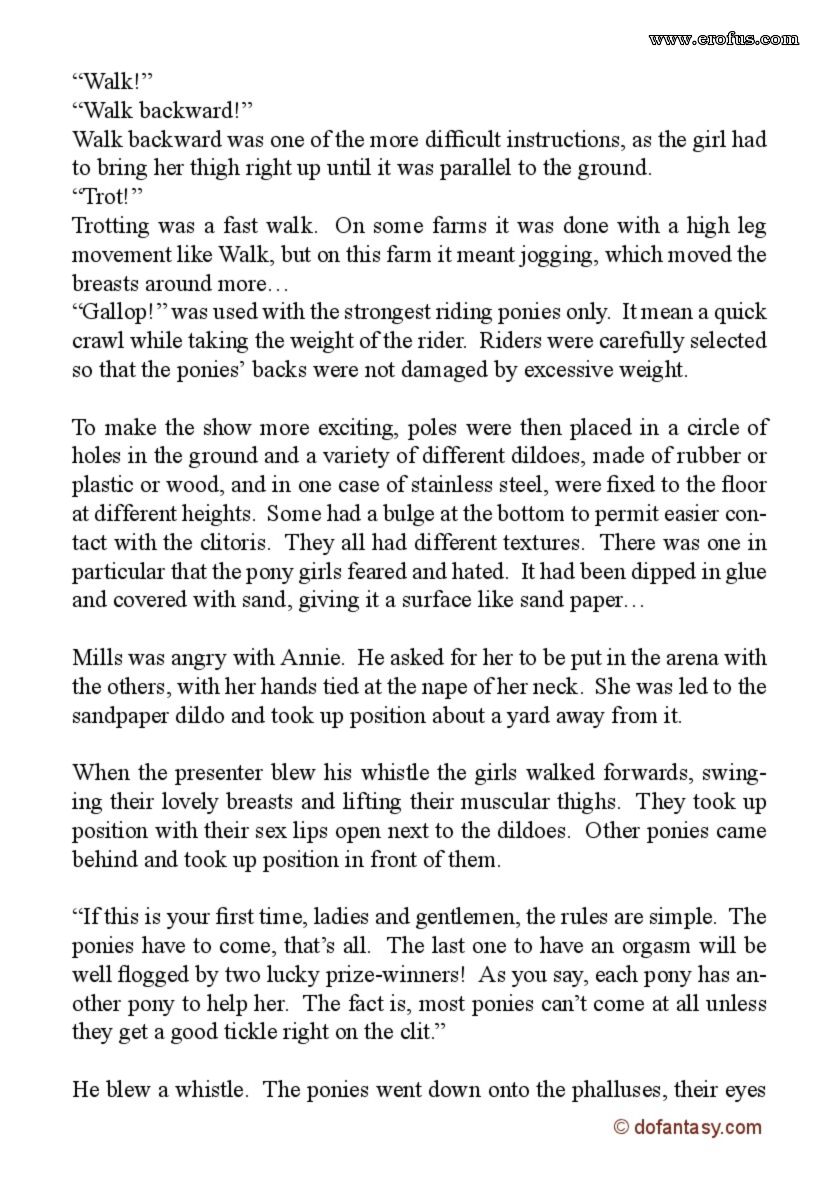 www.erofus.com

“Walk!”
“Walk backward!”
Walk backward was one of the more difficult instructions, as the girl had to bring her thigh right up until it was parallel to the ground.
“Trot!”
Trotting was a fast walk. On some farms it was done with a high leg movement like Walk, but on this farm it meant jogging, which moved the breasts around more…
“Gallop!” was used with the strongest riding ponies only. It mean a quick crawl while taking the weight of the rider. Riders were carefully selected so that the ponies’ backs were not damaged by excessive weight.

To make the show more exciting, poles were then placed in a circle of holes in the ground and a variety of different dildoes, made of rubber or plastic or wood, and in one case of stainless steel, were fixed to the floor at different heights. Some had a bulge at the bottom to permit easier contact with the clitoris. They all had different textures. There was one in particular that the pony girls feared and hated. It had been dipped in glue and covered with sand, giving it a surface like sand paper…

Mills was angry with Annie. He asked for her to be put in the arena with the others, with her hands tied at the nape of her neck. She was led to the sandpaper dildo and took up position about a yard away from it.

When the presenter blew his whistle the girls walked forwards, swinging their lovely breasts and lifting their muscular thighs. They took up position with their sex lips open next to the dildoes. Other ponies came behind and took up position in front of them.

“If this is your first time, ladies and gentlemen, the rules are simple. The ponies have to come, that’s all. The last one to have an orgasm will be well flogged by two lucky prize-winners! As you say, each pony has another pony to help her. The fact is, most ponies can’t come at all unless they get a good tickle right on the clit.”

He blew a whistle. The ponies went down onto the phalluses, their eyes

© dofantasy.com